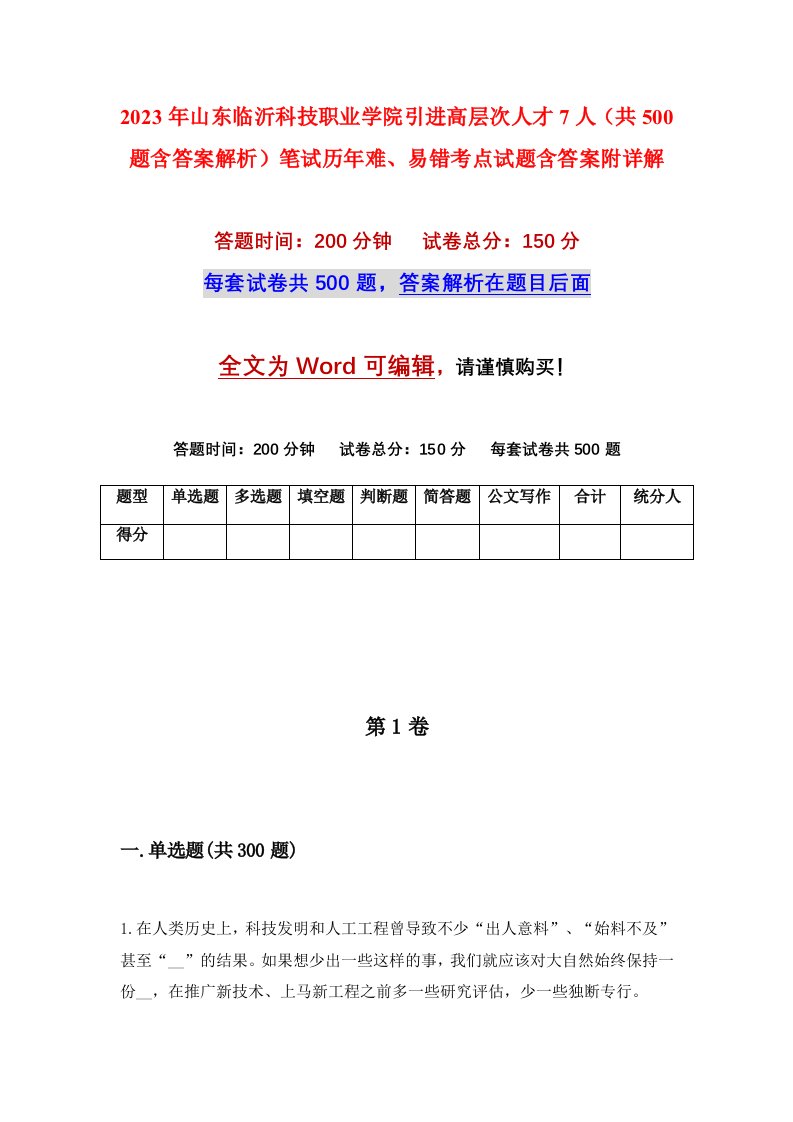 2023年山东临沂科技职业学院引进高层次人才7人（共500题含答案解析）笔试历年难、易错考点试题含答案附详解

答题时间：200分钟　试卷总分：150分

每套试卷共500题，答案解析在题目后面

全文为Word可编辑，请谨慎购买！

答题时间：200分钟　试卷总分：150分　每套试卷共500题

| 题型 | 单选题 | 多选题 | 填空题 | 判断题 | 简答题 | 公文写作 | 合计 | 统分人 |
|---|---|---|---|---|---|---|---|---|
| 得分 |  |  |  |  |  |  |  |  |

第1卷

一.单选题(共300题)

1.在人类历史上，科技发明和人工工程曾导致不少“出人意料”、“始料不及”甚至“__”的结果。如果想少出一些这样的事，我们就应该对大自然始终保持一份__，在推广新技术、上马新工程之前多一些研究评估，少一些独断专行。